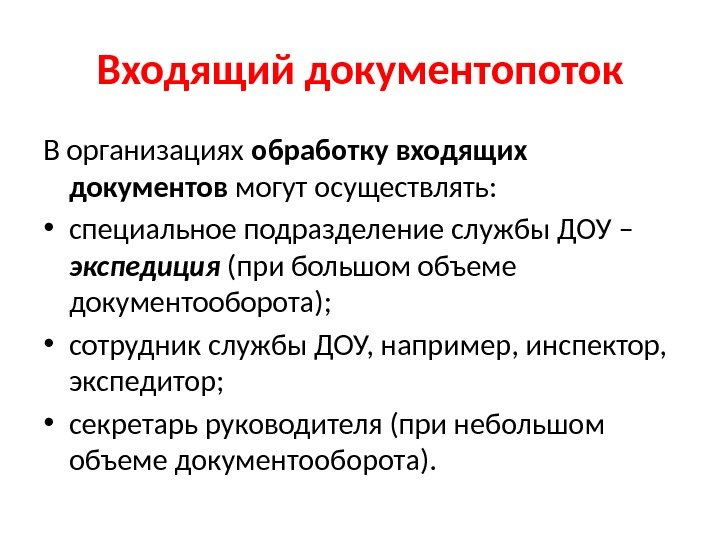 Входящий документопоток

В организациях обработку входящих документов могут осуществлять:

• специальное подразделение службы ДОУ – экспедиция (при большом объеме документооборота);

• сотрудник службы ДОУ, например, инспектор, экспедитор;

• секретарь руководителя (при небольшом объеме документооборота).